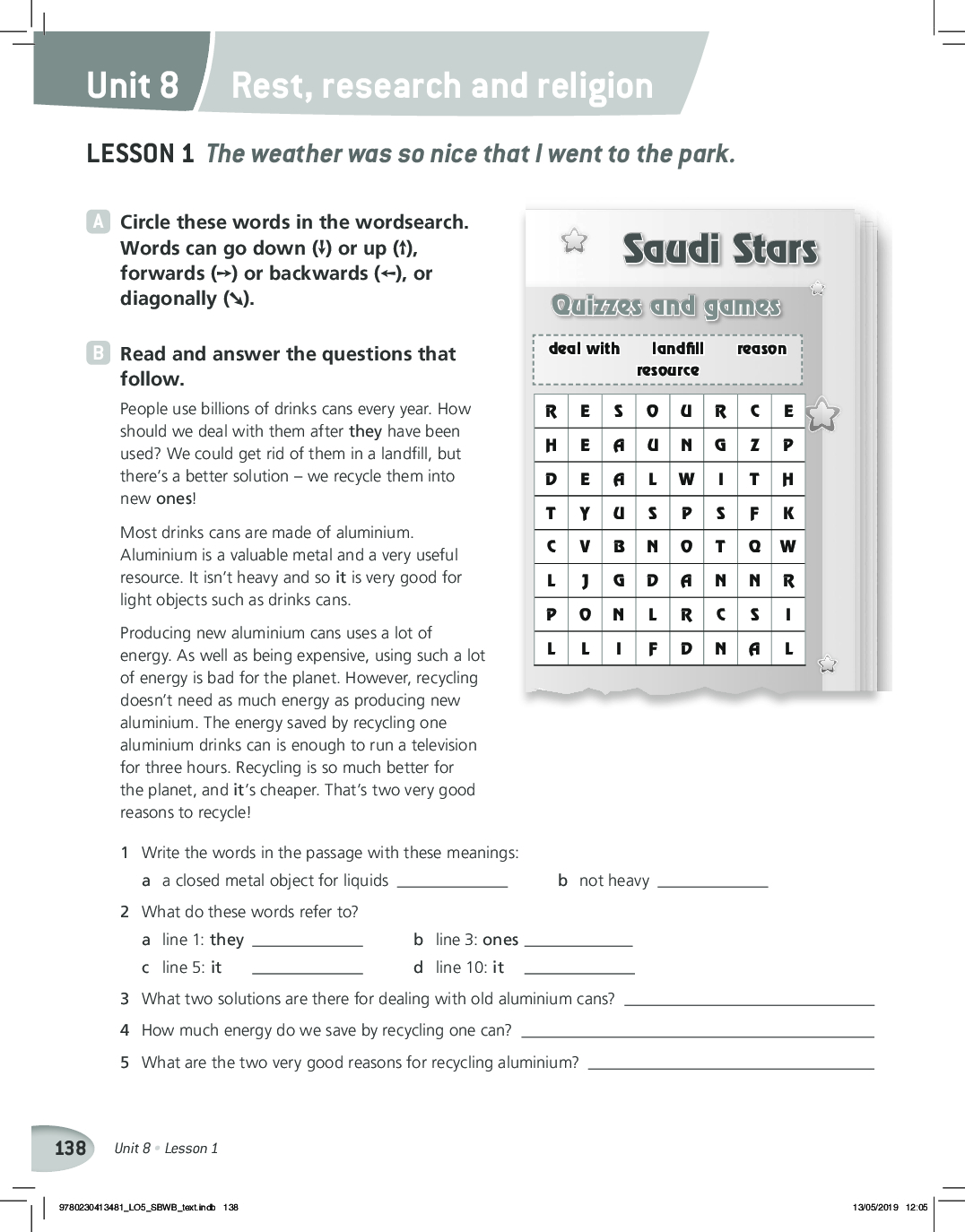 Unit 8 Rest, research and religion

LESSON 1 The weather was so nice that I went to the park.

A Circle these words in the wordsearch. Words can go down (↓) or up (↑), forwards (→) or backwards (←), or diagonally (↘).

B Read and answer the questions that follow.

People use billions of drinks cans every year. How should we deal with them after they have been used? We could get rid of them in a landfill, but there's a better solution – we recycle them into new ones!

Most drinks cans are made of aluminium. Aluminium is a valuable metal and a very useful resource. It isn't heavy and so it is very good for light objects such as drinks cans.

Producing new aluminium cans uses a lot of energy. As well as being expensive, using such a lot of energy is bad for the planet. However, recycling doesn't need as much energy as producing new aluminium. The energy saved by recycling one aluminium drinks can is enough to run a television for three hours. Recycling is so much better for the planet, and it's cheaper. That's two very good reasons to recycle!

Saudi Stars

Quizzes and games

deal with landfill reason resource

| R | E | S | O | U | R | C | E |
|---|---|---|---|---|---|---|---|
| H | E | A | U | N | G | Z | P |
| D | E | A | L | W | I | T | H |
| T | Y | U | S | P | S | F | K |
| C | V | B | N | O | T | Q | W |
| L | J | G | D | A | N | N | R |
| P | O | N | L | R | C | S | I |
| L | L | I | F | D | N | A | L |

1 Write the words in the passage with these meanings:
a a closed metal object for liquids ______________ b not heavy ______________

2 What do these words refer to?
a line 1: they ______________ b line 3: ones ______________
c line 5: it ______________ d line 10: it ______________

3 What two solutions are there for dealing with old aluminium cans? ______________

4 How much energy do we save by recycling one can? ______________

5 What are the two very good reasons for recycling aluminium? ______________

138 Unit 8 • Lesson 1

9780230413481_LO5_SBWB_text.indb 138 13/05/2019 12:05